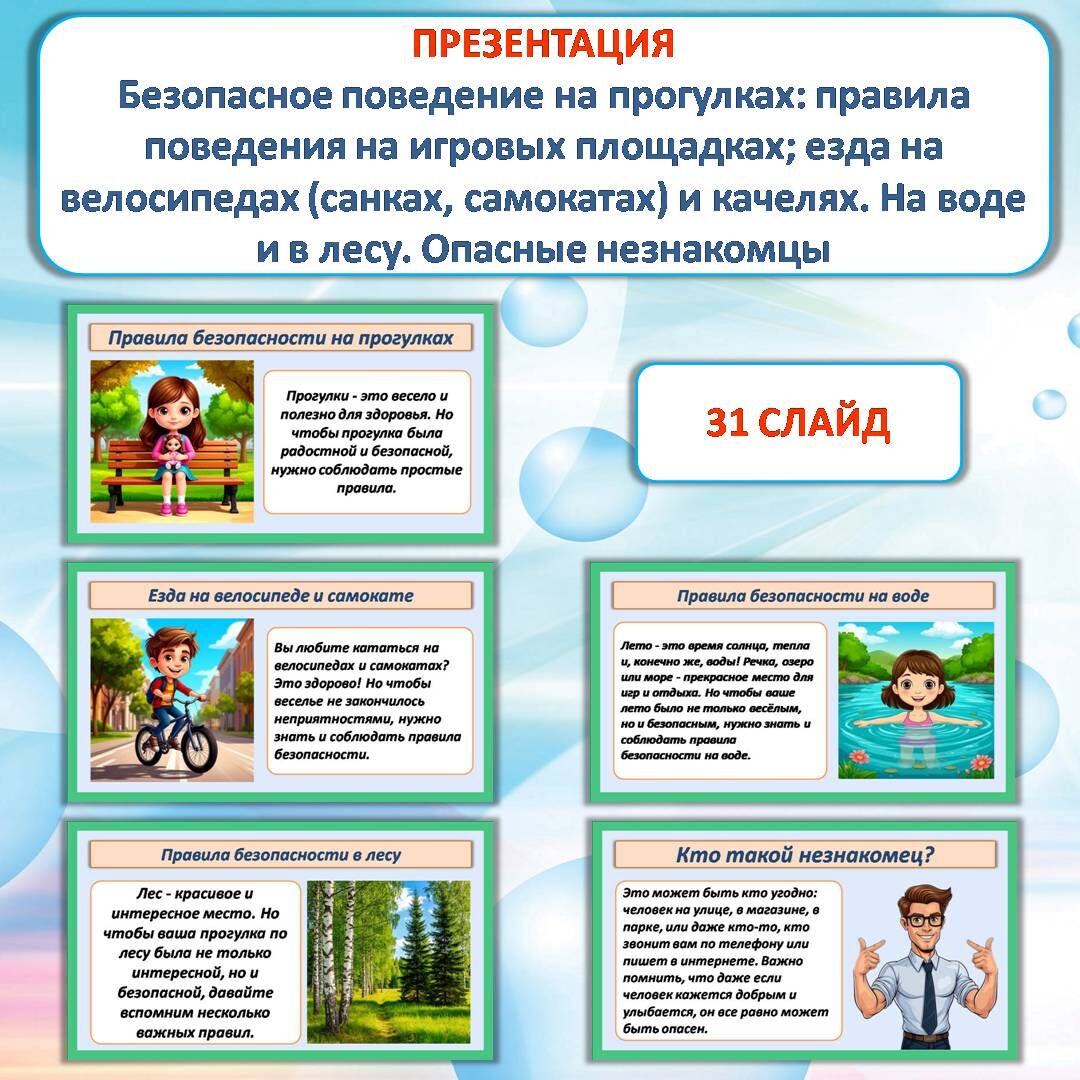 ПРЕЗЕНТАЦИЯ
Безопасное поведение на прогулках: правила поведения на игровых площадках; езда на велосипедах (санках, самокатах) и качелях. На воде и в лесу. Опасные незнакомцы

Правила безопасности на прогулках

Прогулки - это весело и полезно для здоровья. Но чтобы прогулка была радостной и безопасной, нужно соблюдать простые правила.

31 СЛАЙД

Езда на велосипеде и самокате

Вы любите кататься на велосипедах и самокатах? Это здорово! Но чтобы веселье не закончилось неприятностями, нужно знать и соблюдать правила безопасности.

Правила безопасности на воде

Лето - это время солнца, тепла и, конечно же, воды! Речка, озеро или море - прекрасное место для игр и отдыха. Но чтобы ваше лето было не только весёлым, но и безопасным, нужно знать и соблюдать правила безопасности на воде.

Правила безопасности в лесу

Лес - красивое и интересное место. Но чтобы ваша прогулка по лесу была не только интересной, но и безопасной, давайте вспомним несколько важных правил.

Кто такой незнакомец?

Это может быть кто угодно: человек на улице, в магазине, в парке, или даже кто-то, кто звонит вам по телефону или пишет в интернете. Важно помнить, что даже если человек кажется добрым и улыбается, он все равно может быть опасен.